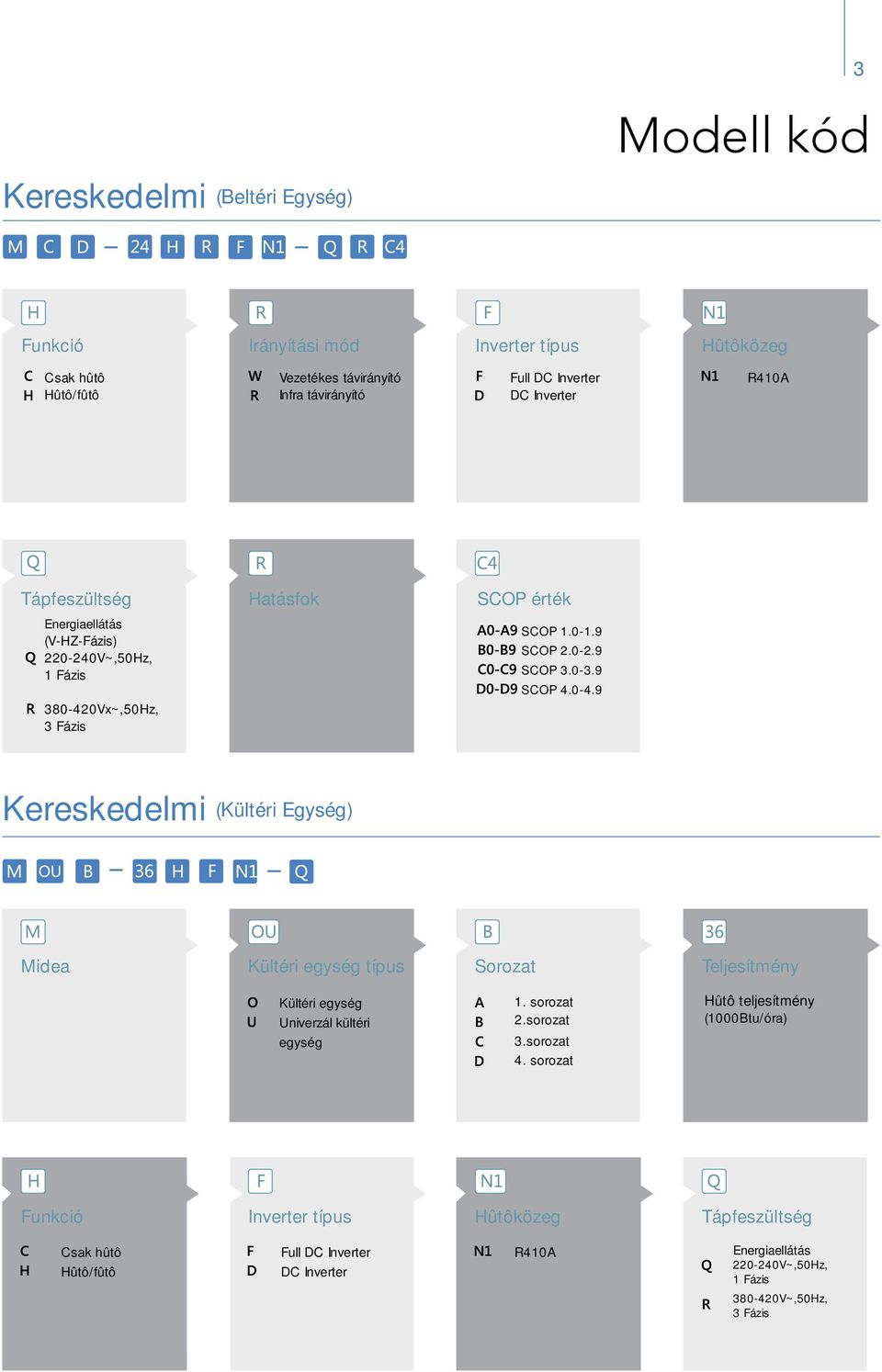 3

Modell kód

Kereskedelmi (Beltéri Egység)

M C D – 24 H R F N1 – Q R C4

H
Funkció
C Csak hûtô
H Hûtô/fûtô

R
Irányítási mód
W Vezetékes távirányító
R Infra távirányító

F
Inverter típus
F Full DC Inverter
D DC Inverter

N1
Hûtôközeg
N1 R410A

Q
Tápfeszültség
Energiaellátás (V-HZ-Fázis)
Q 220-240V~,50Hz, 1 Fázis
R 380-420Vx~,50Hz, 3 Fázis

R
Hatásfok

C4
SCOP érték
A0-A9 SCOP 1.0-1.9
B0-B9 SCOP 2.0-2.9
C0-C9 SCOP 3.0-3.9
D0-D9 SCOP 4.0-4.9

Kereskedelmi (Kültéri Egység)

M OU B – 36 H F N1 – Q

M
Midea

OU
Kültéri egység típus
O Kültéri egység
U Univerzál kültéri egység

B
Sorozat
A 1. sorozat
B 2.sorozat
C 3.sorozat
D 4. sorozat

36
Teljesítmény
Hûtô teljesítmény (1000Btu/óra)

H
Funkció
C Csak hûtô
H Hûtô/fûtô

F
Inverter típus
F Full DC Inverter
D DC Inverter

N1
Hûtôközeg
N1 R410A

Q
Tápfeszültség
Energiaellátás
Q 220-240V~,50Hz, 1 Fázis
R 380-420V~,50Hz, 3 Fázis